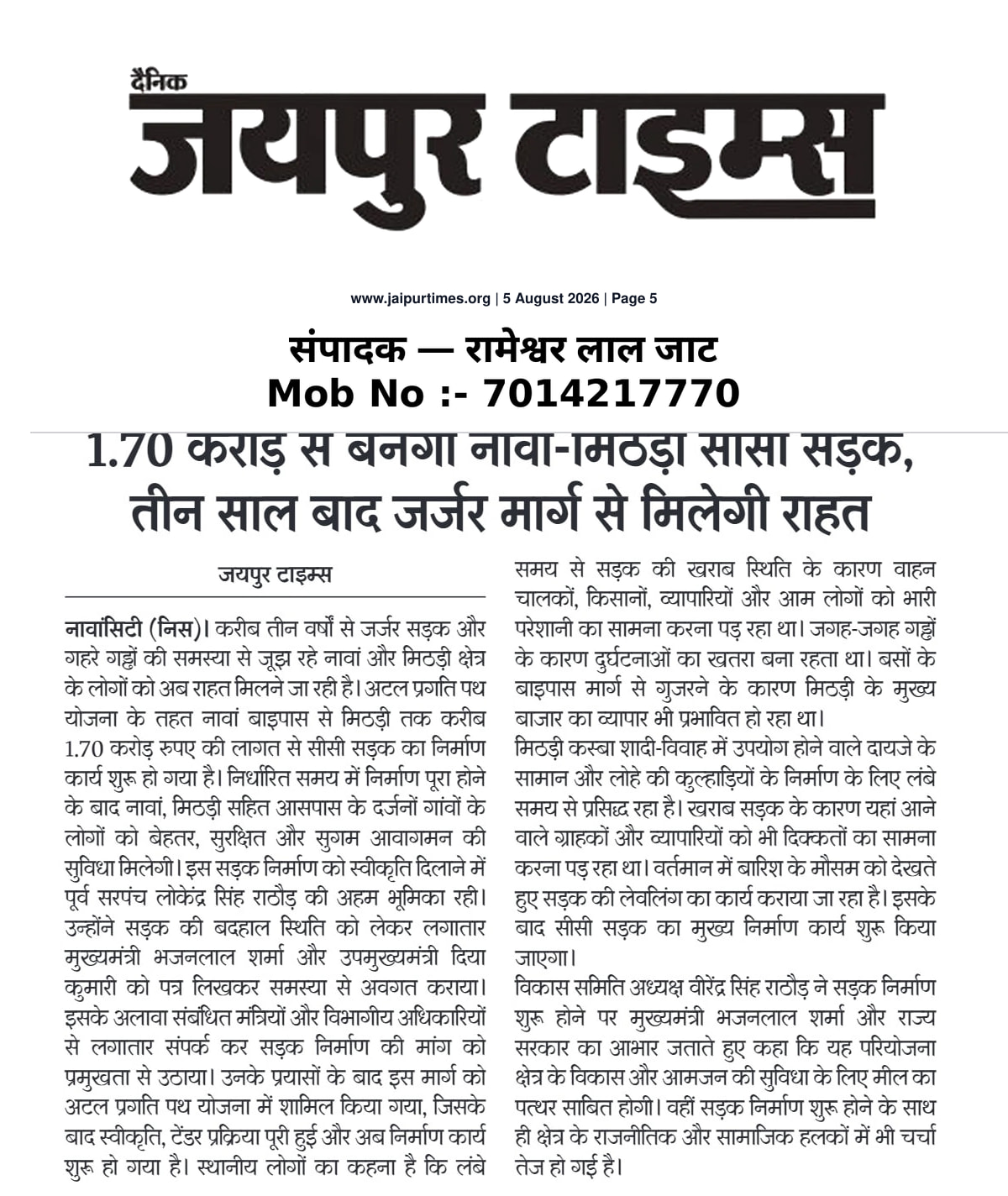 दैनिक
जयपुर टाइम्स

www.jaipurtimes.org | 5 August 2026 | Page 5

संपादक — रामेश्वर लाल जाट
Mob No :- 7014217770

1.70 करोड़ से बनेगी नावां-मिठड़ी सीसी सड़क, तीन साल बाद जर्जर मार्ग से मिलेगी राहत

जयपुर टाइम्स

नावांसिटी (निस)। करीब तीन वर्षों से जर्जर सड़क और गहरे गड्ढों की समस्या से जूझ रहे नावां और मिठड़ी क्षेत्र के लोगों को अब राहत मिलने जा रही है। अटल प्रगति पथ योजना के तहत नावां बाइपास से मिठड़ी तक करीब 1.70 करोड़ रुपए की लागत से सीसी सड़क का निर्माण कार्य शुरू हो गया है। निर्धारित समय में निर्माण पूरा होने के बाद नावां, मिठड़ी सहित आसपास के दर्जनों गांवों के लोगों को बेहतर, सुरक्षित और सुगम आवागमन की सुविधा मिलेगी। इस सड़क निर्माण को स्वीकृति दिलाने में पूर्व सरपंच लोकेंद्र सिंह राठौड़ की अहम भूमिका रही। उन्होंने सड़क की बदहाल स्थिति को लेकर लगातार मुख्यमंत्री भजनलाल शर्मा और उपमुख्यमंत्री दिया कुमारी को पत्र लिखकर समस्या से अवगत कराया। इसके अलावा संबंधित मंत्रियों और विभागीय अधिकारियों से लगातार संपर्क कर सड़क निर्माण की मांग को प्रमुखता से उठाया। उनके प्रयासों के बाद इस मार्ग को अटल प्रगति पथ योजना में शामिल किया गया, जिसके बाद स्वीकृति, टेंडर प्रक्रिया पूरी हुई और अब निर्माण कार्य शुरू हो गया है। स्थानीय लोगों का कहना है कि लंबे समय से सड़क की खराब स्थिति के कारण वाहन चालकों, किसानों, व्यापारियों और आम लोगों को भारी परेशानी का सामना करना पड़ रहा था। जगह-जगह गड्ढों के कारण दुर्घटनाओं का खतरा बना रहता था। बसों के बाइपास मार्ग से गुजरने के कारण मिठड़ी के मुख्य बाजार का व्यापार भी प्रभावित हो रहा था।

मिठड़ी कस्बा शादी-विवाह में उपयोग होने वाले दायजे के सामान और लोहे की कुल्हाड़ियों के निर्माण के लिए लंबे समय से प्रसिद्ध रहा है। खराब सड़क के कारण यहां आने वाले ग्राहकों और व्यापारियों को भी दिक्कतों का सामना करना पड़ रहा था। वर्तमान में बारिश के मौसम को देखते हुए सड़क की लेवलिंग का कार्य कराया जा रहा है। इसके बाद सीसी सड़क का मुख्य निर्माण कार्य शुरू किया जाएगा।

विकास समिति अध्यक्ष वीरेंद्र सिंह राठौड़ ने सड़क निर्माण शुरू होने पर मुख्यमंत्री भजनलाल शर्मा और राज्य सरकार का आभार जताते हुए कहा कि यह परियोजना क्षेत्र के विकास और आमजन की सुविधा के लिए मील का पत्थर साबित होगी। वहीं सड़क निर्माण शुरू होने के साथ ही क्षेत्र के राजनीतिक और सामाजिक हलकों में भी चर्चा तेज हो गई है।